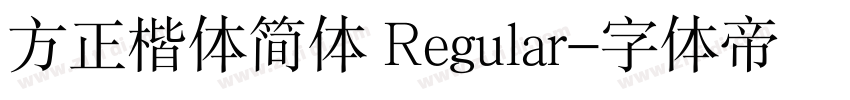 方正楷体简体 Regular-字体帝